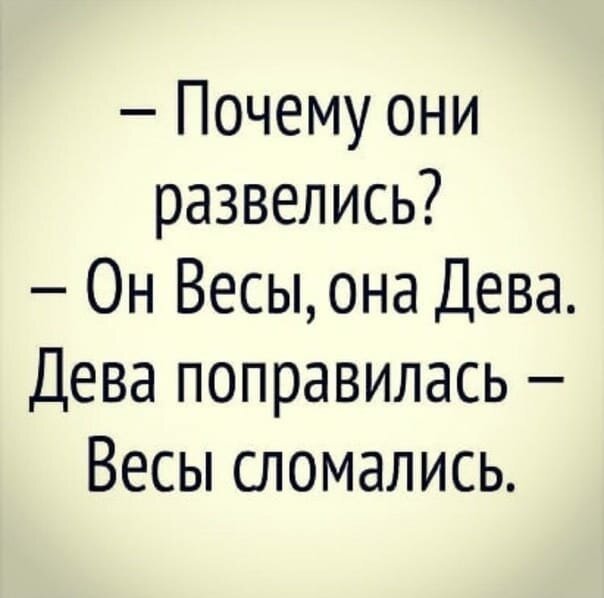 – Почему они развелись?
– Он Весы, она Дева. Дева поправилась – Весы сломались.